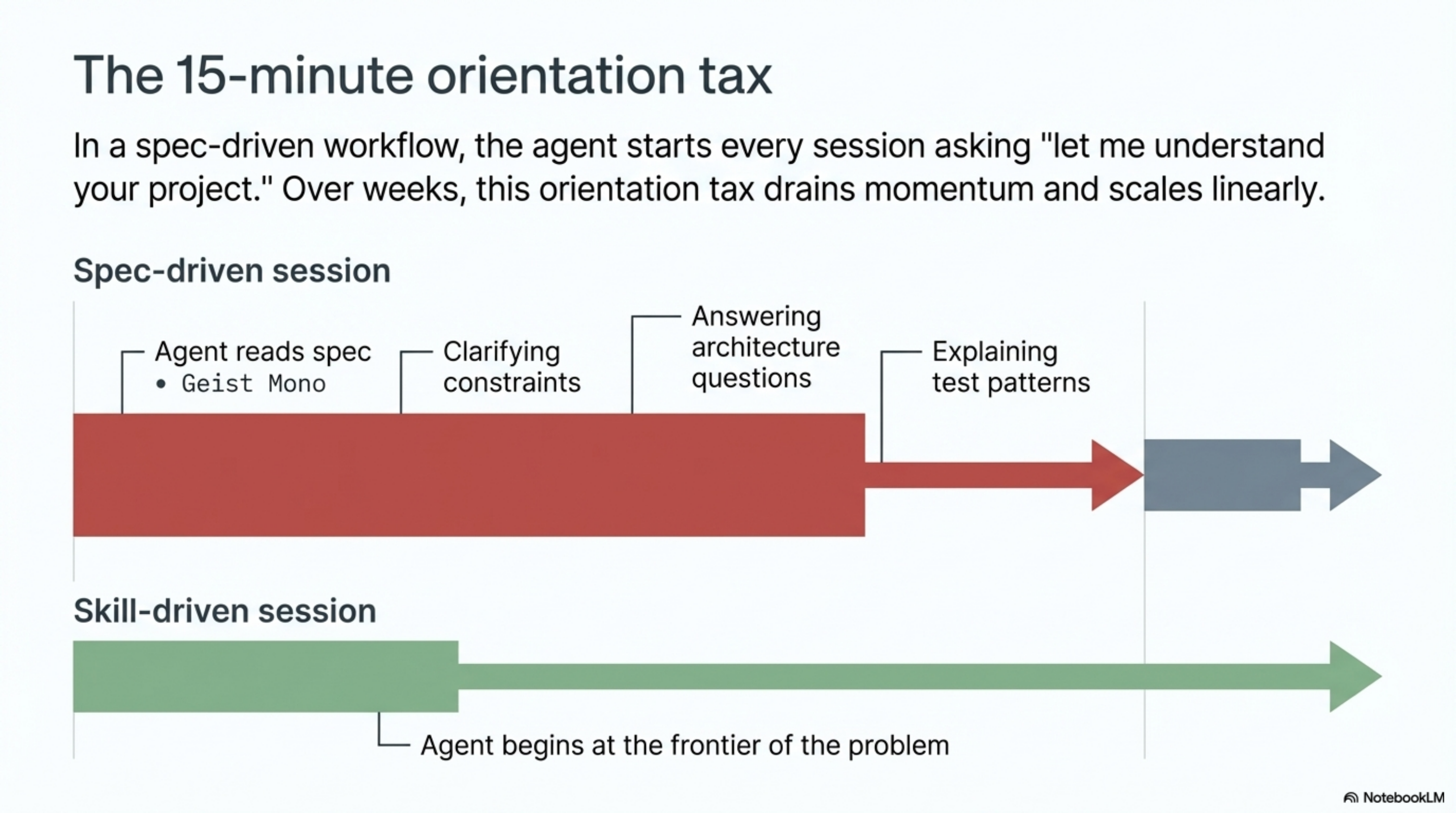 The 15-minute orientation tax

In a spec-driven workflow, the agent starts every session asking "let me understand your project." Over weeks, this orientation tax drains momentum and scales linearly.

Spec-driven session

Agent reads spec
• Geist Mono

Clarifying constraints

Answering architecture questions

Explaining test patterns

Skill-driven session

Agent begins at the frontier of the problem

NotebookLM